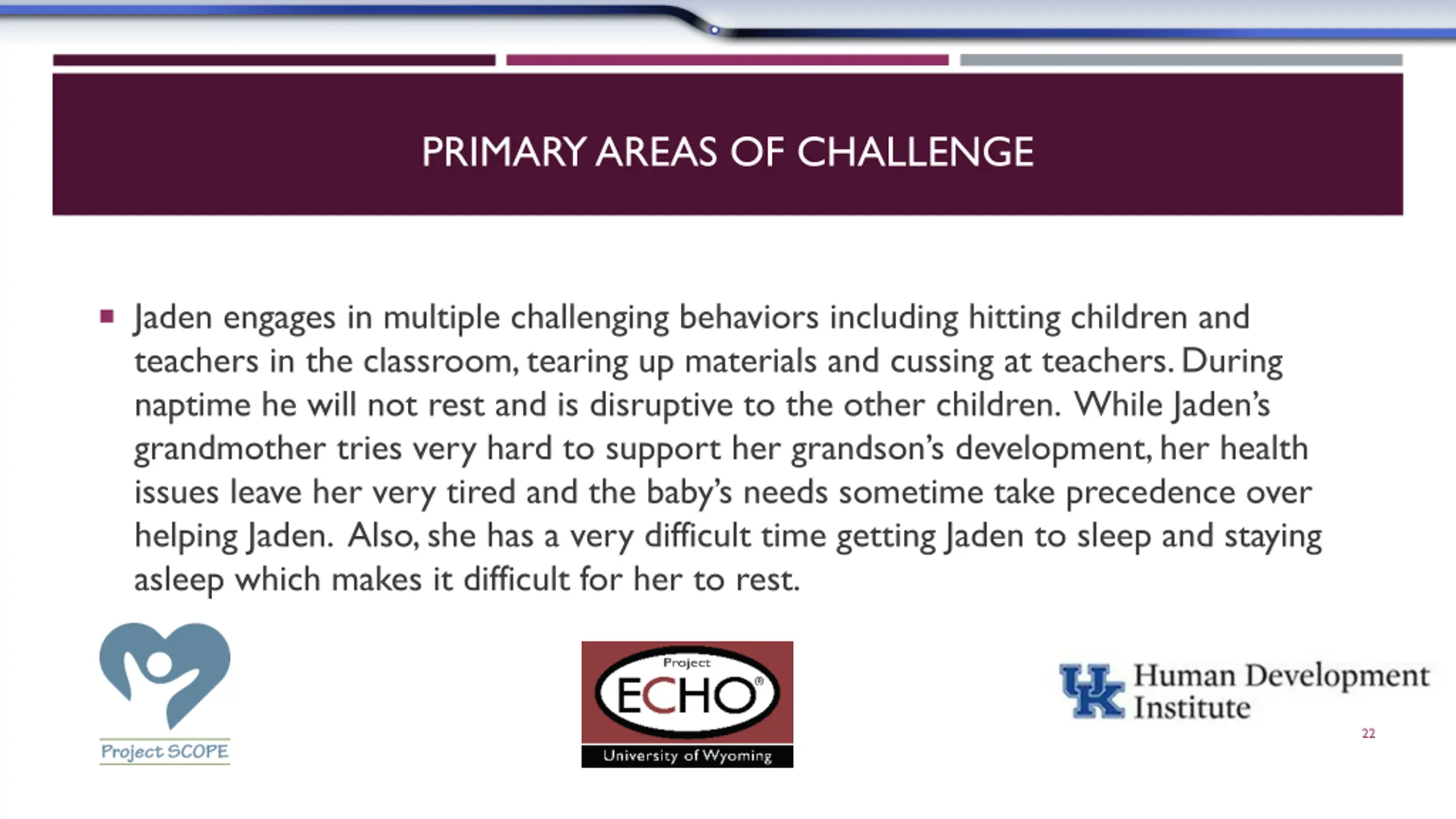 PRIMARY AREAS OF CHALLENGE

▪ Jaden engages in multiple challenging behaviors including hitting children and teachers in the classroom, tearing up materials and cussing at teachers. During naptime he will not rest and is disruptive to the other children. While Jaden's grandmother tries very hard to support her grandson's development, her health issues leave her very tired and the baby's needs sometime take precedence over helping Jaden. Also, she has a very difficult time getting Jaden to sleep and staying asleep which makes it difficult for her to rest.

Project SCOPE

Project ECHO®
University of Wyoming

UK Human Development Institute

22